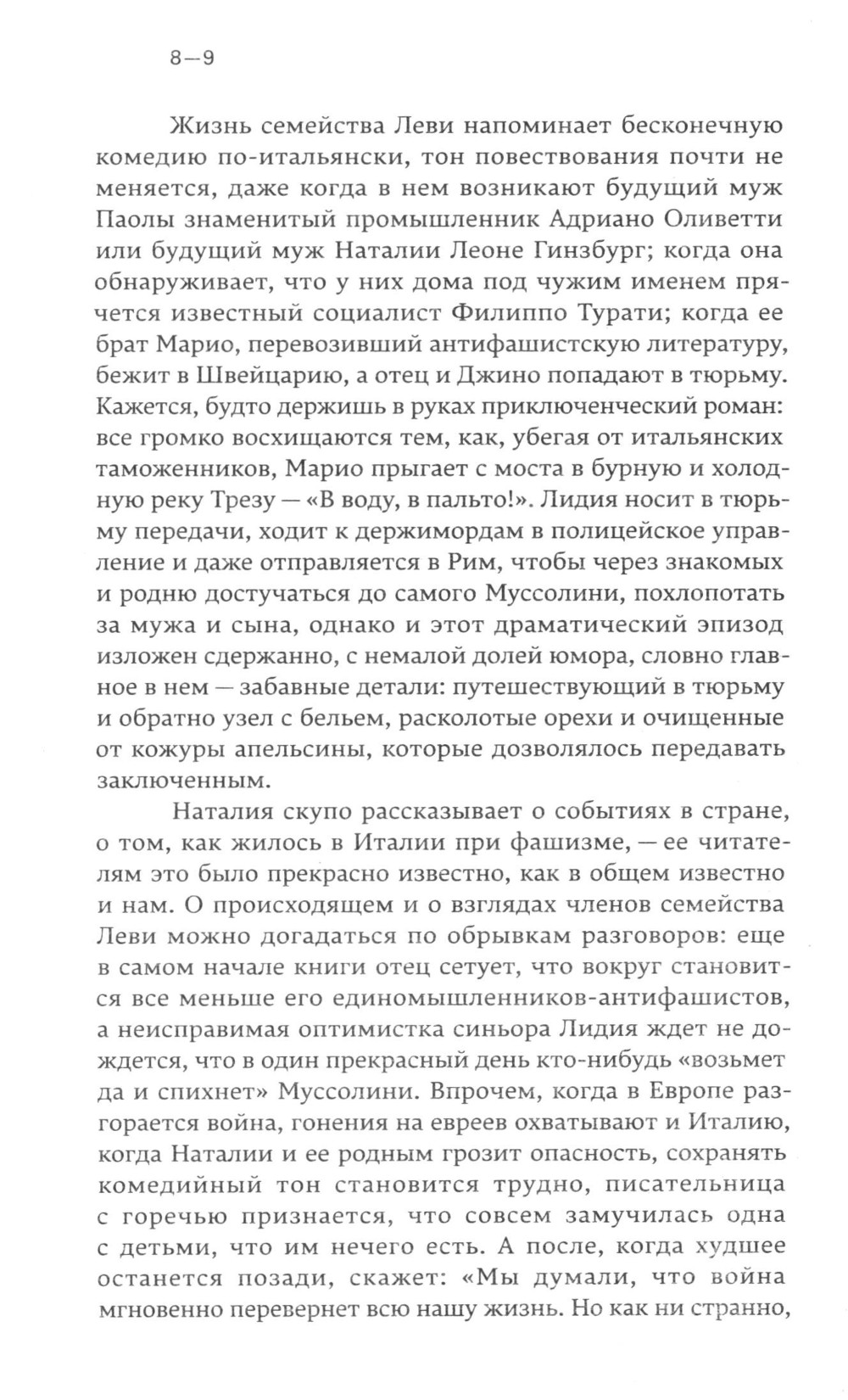 8—9

Жизнь семейства Леви напоминает бесконечную комедию по-итальянски, тон повествования почти не меняется, даже когда в нем возникают будущий муж Паолы знаменитый промышленник Адриано Оливетти или будущий муж Наталии Леоне Гинзбург; когда она обнаруживает, что у них дома под чужим именем прячется известный социалист Филиппо Турати; когда ее брат Марио, перевозивший антифашистскую литературу, бежит в Швейцарию, а отец и Джино попадают в тюрьму. Кажется, будто держишь в руках приключенческий роман: все громко восхищаются тем, как, убегая от итальянских таможенников, Марио прыгает с моста в бурную и холодную реку Трезу — «В воду, в пальто!». Лидия носит в тюрьму передачи, ходит к держимордам в полицейское управление и даже отправляется в Рим, чтобы через знакомых и родню достучаться до самого Муссолини, похлопотать за мужа и сына, однако и этот драматический эпизод изложен сдержанно, с немалой долей юмора, словно главное в нем — забавные детали: путешествующий в тюрьму и обратно узел с бельем, расколотые орехи и очищенные от кожуры апельсины, которые дозволялось передавать заключенным.

Наталия скупо рассказывает о событиях в стране, о том, как жилось в Италии при фашизме, — ее читателям это было прекрасно известно, как в общем известно и нам. О происходящем и о взглядах членов семейства Леви можно догадаться по обрывкам разговоров: еще в самом начале книги отец сетует, что вокруг становится все меньше его единомышленников-антифашистов, а неисправимая оптимистка синьора Лидия ждет не дождется, что в один прекрасный день кто-нибудь «возьмет да и спихнет» Муссолини. Впрочем, когда в Европе разгорается война, гонения на евреев охватывают и Италию, когда Наталии и ее родным грозит опасность, сохранять комедийный тон становится трудно, писательница с горечью признается, что совсем замучилась одна с детьми, что им нечего есть. А после, когда худшее останется позади, скажет: «Мы думали, что война мгновенно перевернет всю нашу жизнь. Но как ни странно,